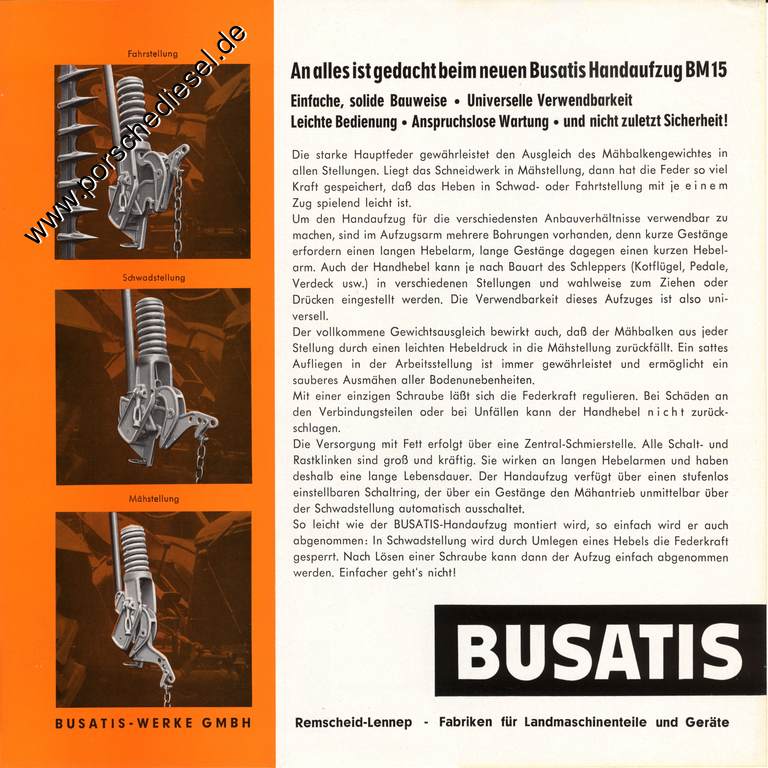 www.porschediesel.de

Fahrstellung

Schwadstellung

Mähstellung

BUSATIS-WERKE GMBH

An alles ist gedacht beim neuen Busatis Handaufzug BM 15

Einfache, solide Bauweise • Universelle Verwendbarkeit
Leichte Bedienung • Anspruchslose Wartung • und nicht zuletzt Sicherheit!

Die starke Hauptfeder gewährleistet den Ausgleich des Mähbalkengewichtes in allen Stellungen. Liegt das Schneidwerk in Mähstellung, dann hat die Feder so viel Kraft gespeichert, daß das Heben in Schwad- oder Fahrtstellung mit je einem Zug spielend leicht ist.
Um den Handaufzug für die verschiedensten Anbauverhältnisse verwendbar zu machen, sind im Aufzugsarm mehrere Bohrungen vorhanden, denn kurze Gestänge erfordern einen langen Hebelarm, lange Gestänge dagegen einen kurzen Hebelarm. Auch der Handhebel kann je nach Bauart des Schleppers (Kotflügel, Pedale, Verdeck usw.) in verschiedenen Stellungen und wahlweise zum Ziehen oder Drücken eingestellt werden. Die Verwendbarkeit dieses Aufzuges ist also universell.
Der vollkommene Gewichtsausgleich bewirkt auch, daß der Mähbalken aus jeder Stellung durch einen leichten Hebeldruck in die Mähstellung zurückfällt. Ein sattes Aufliegen in der Arbeitsstellung ist immer gewährleistet und ermöglicht ein sauberes Ausmähen aller Bodenunebenheiten.
Mit einer einzigen Schraube läßt sich die Federkraft regulieren. Bei Schäden an den Verbindungsteilen oder bei Unfällen kann der Handhebel nicht zurückschlagen.
Die Versorgung mit Fett erfolgt über eine Zentral-Schmierstelle. Alle Schalt- und Rastklinken sind groß und kräftig. Sie wirken an langen Hebelarmen und haben deshalb eine lange Lebensdauer. Der Handaufzug verfügt über einen stufenlos einstellbaren Schaltring, der über ein Gestänge den Mähantrieb unmittelbar über der Schwadstellung automatisch ausschaltet.
So leicht wie der BUSATIS-Handaufzug montiert wird, so einfach wird er auch abgenommen: In Schwadstellung wird durch Umlegen eines Hebels die Federkraft gesperrt. Nach Lösen einer Schraube kann dann der Aufzug einfach abgenommen werden. Einfacher geht's nicht!

BUSATIS

Remscheid-Lennep - Fabriken für Landmaschinenteile und Geräte